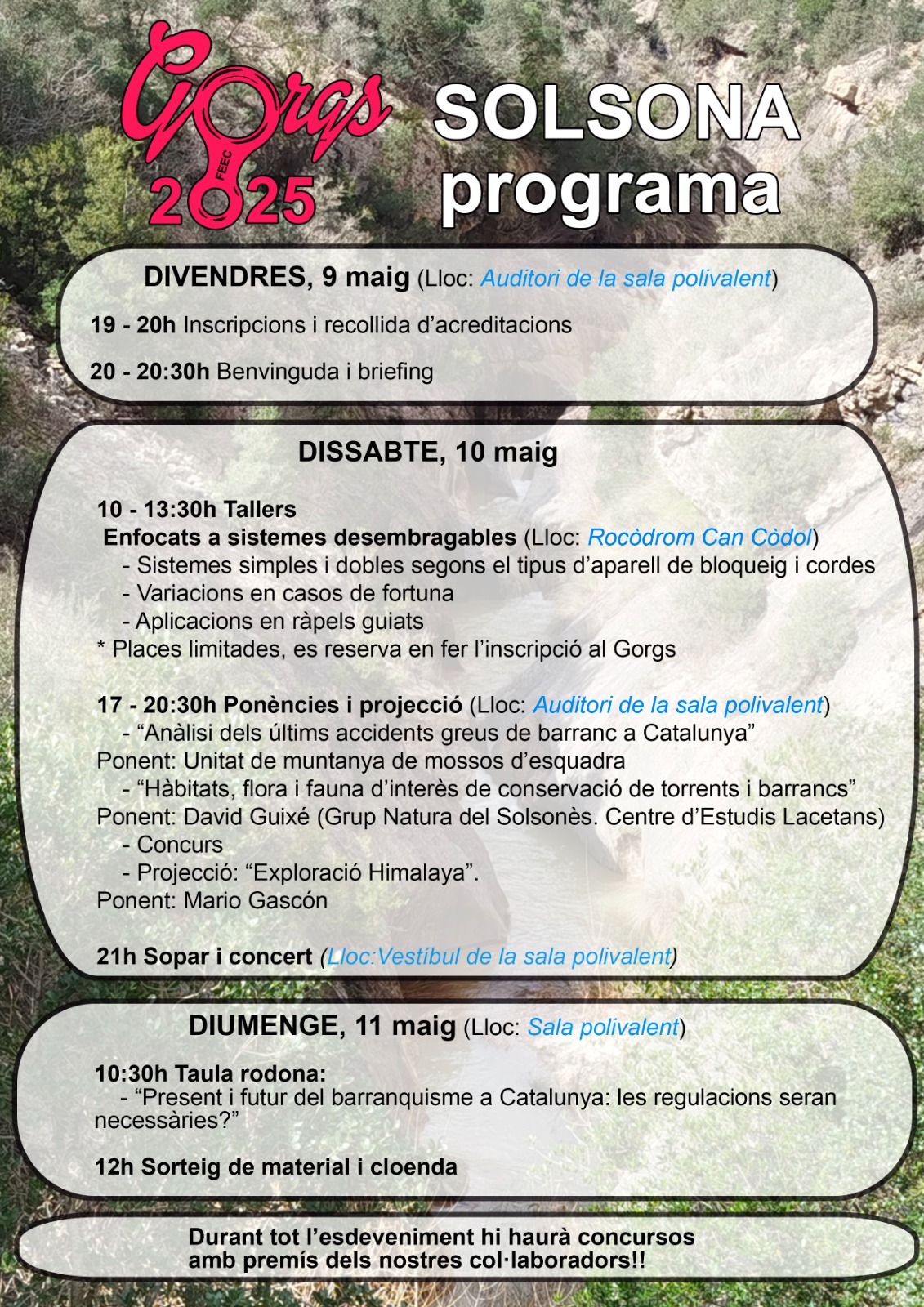 Gorgs FEEC 2025

SOLSONA programa

DIVENDRES, 9 maig (Lloc: Auditori de la sala polivalent)

19 - 20h Inscripcions i recollida d'acreditacions

20 - 20:30h Benvinguda i briefing

DISSABTE, 10 maig

10 - 13:30h Tallers
Enfocats a sistemes desembragables (Lloc: Rocòdrom Can Còdol)
- Sistemes simples i dobles segons el tipus d'aparell de bloqueig i cordes
- Variacions en casos de fortuna
- Aplicacions en ràpels guiats
* Places limitades, es reserva en fer l'inscripció al Gorgs

17 - 20:30h Ponències i projecció (Lloc: Auditori de la sala polivalent)
- "Anàlisi dels últims accidents greus de barranc a Catalunya"
Ponent: Unitat de muntanya de mossos d'esquadra
- "Hàbitats, flora i fauna d'interès de conservació de torrents i barrancs"
Ponent: David Guixé (Grup Natura del Solsonès. Centre d'Estudis Lacetans)
- Concurs
- Projecció: "Exploració Himalaya".
Ponent: Mario Gascón

21h Sopar i concert (Lloc:Vestíbul de la sala polivalent)

DIUMENGE, 11 maig (Lloc: Sala polivalent)

10:30h Taula rodona:
- "Present i futur del barranquisme a Catalunya: les regulacions seran necessàries?"

12h Sorteig de material i cloenda

Durant tot l'esdeveniment hi haurà concursos amb premís dels nostres col·laboradors!!